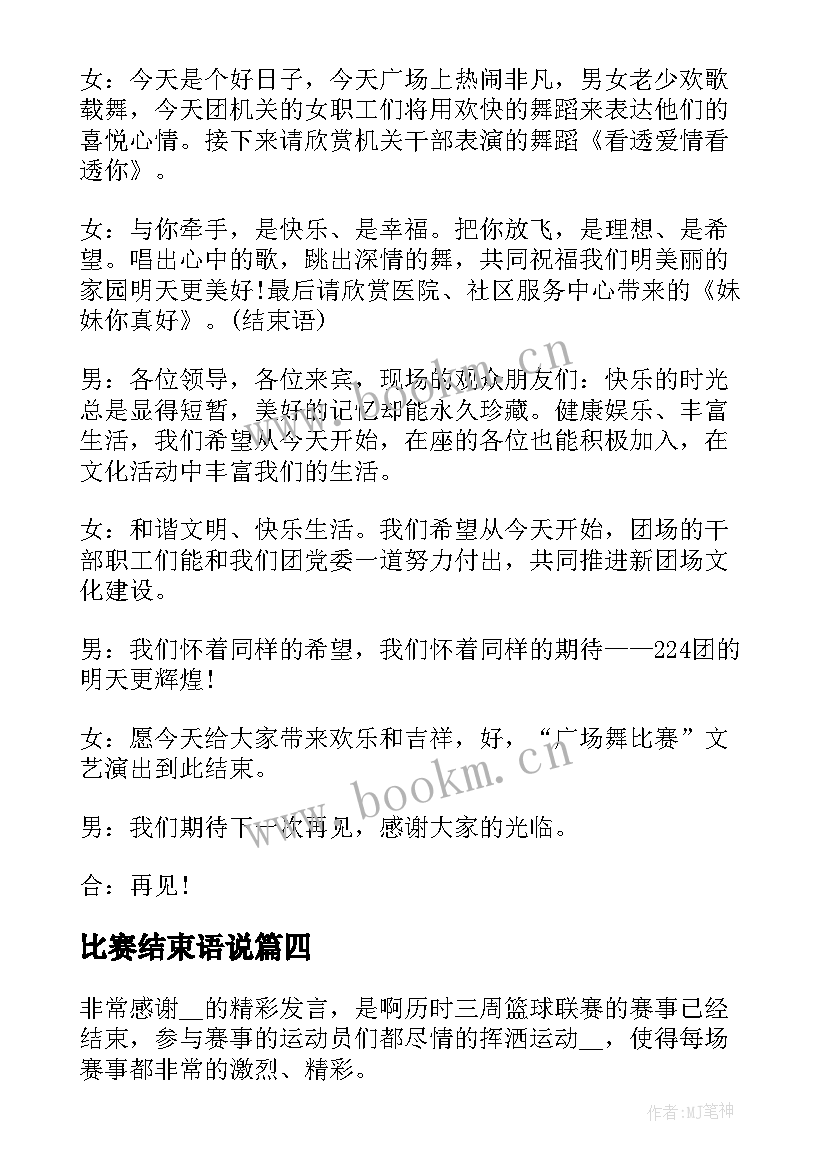 女：今天是个好日子，今天广场上热闹非凡，男女老少欢歌载舞，今天团机关的女职工们将用欢快的舞蹈来表达他们的喜悦心情。接下来请欣赏机关干部表演的舞蹈《看透爱情看透你》。

女：与你牵手，是快乐、是幸福。把你放飞，是理想、是希望。唱出心中的歌，跳出深情的舞，共同祝福我们明美丽的家园明天更美好!最后请欣赏医院、社区服务中心带来的《妹妹你真好》。(结束语)

男：各位领导，各位来宾，现场的观众朋友们：快乐的时光总是显得短暂，美好的记忆却能永久珍藏。健康娱乐、丰富生活，我们希望从今天开始，在座的各位也能积极加入，在文化活动中丰富我们的生活。

女：和谐文明、快乐生活。我们希望从今天开始，团场的干部职工们能和我们团党委一道努力付出，共同推进新团场文化建设。

男：我们怀着同样的希望，我们怀着同样的期待——224团的明天更辉煌!

女：愿今天给大家带来欢乐和吉祥，好，“广场舞比赛”文艺演出到此结束。

男：我们期待下一次再见，感谢大家的光临。

合：再见!

比赛结束语说篇四

非常感谢__的精彩发言，是啊历时三周篮球联赛的赛事已经结束，参与赛事的运动员们都尽情的挥洒运动__，使得每场赛事都非常的激烈、精彩。

www.bookm.cn

作者:MJ笔神